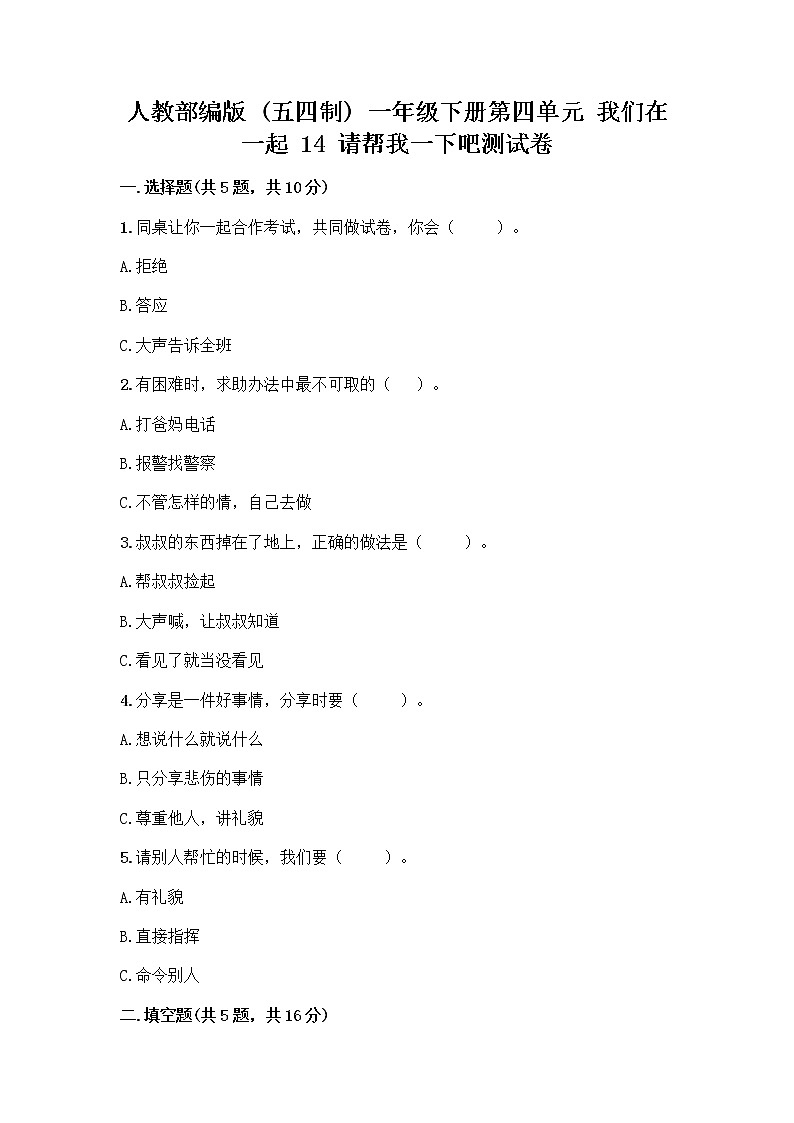 人教部编版（五四制）一年级下册第四单元 我们在一起 14 请帮我一下吧测试卷

一.选择题(共5题，共10分)

1.同桌让你一起合作考试，共同做试卷，你会（　　）。

A.拒绝

B.答应

C.大声告诉全班

2.有困难时，求助办法中最不可取的（　　）。

A.打爸妈电话

B.报警找警察

C.不管怎样的情，自己去做

3.叔叔的东西掉在了地上，正确的做法是（　　）。

A.帮叔叔捡起

B.大声喊，让叔叔知道

C.看见了就当没看见

4.分享是一件好事情，分享时要（　　）。

A.想说什么就说什么

B.只分享悲伤的事情

C.尊重他人，讲礼貌

5.请别人帮忙的时候，我们要（　　）。

A.有礼貌

B.直接指挥

C.命令别人

二.填空题(共5题，共16分)